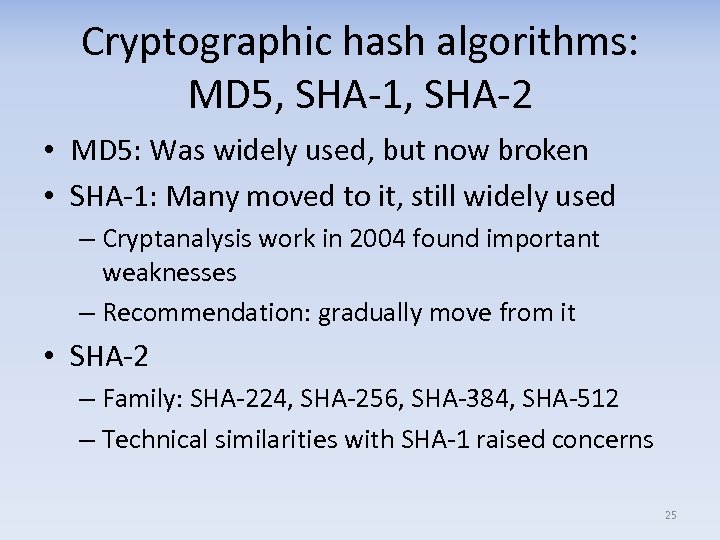 Cryptographic hash algorithms: MD5, SHA-1, SHA-2

• MD5: Was widely used, but now broken
• SHA-1: Many moved to it, still widely used
– Cryptanalysis work in 2004 found important weaknesses
– Recommendation: gradually move from it
• SHA-2
– Family: SHA-224, SHA-256, SHA-384, SHA-512
– Technical similarities with SHA-1 raised concerns

25